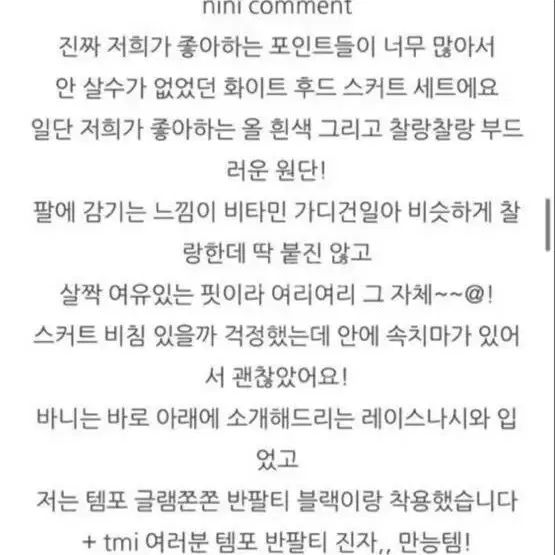 nini comment
진짜 저희가 좋아하는 포인트들이 너무 많아서
안 살수가 없었던 화이트 후드 스커트 세트에요
일단 저희가 좋아하는 올 흰색 그리고 찰랑찰랑 부드러운 원단!
팔에 감기는 느낌이 비타민 가디건일아 비슷하게 찰랑한데 딱 붙진 않고
살짝 여유있는 핏이라 여리여리 그 자체~~@!
스커트 비침 있을까 걱정했는데 안에 속치마가 있어서 괜찮았어요!
바니는 바로 아래에 소개해드리는 레이스나시와 입었고
저는 템포 글램쫀쫀 반팔티 블랙이랑 착용했습니다
+ tmi 여러분 템포 반팔티 진자,, 만능템!